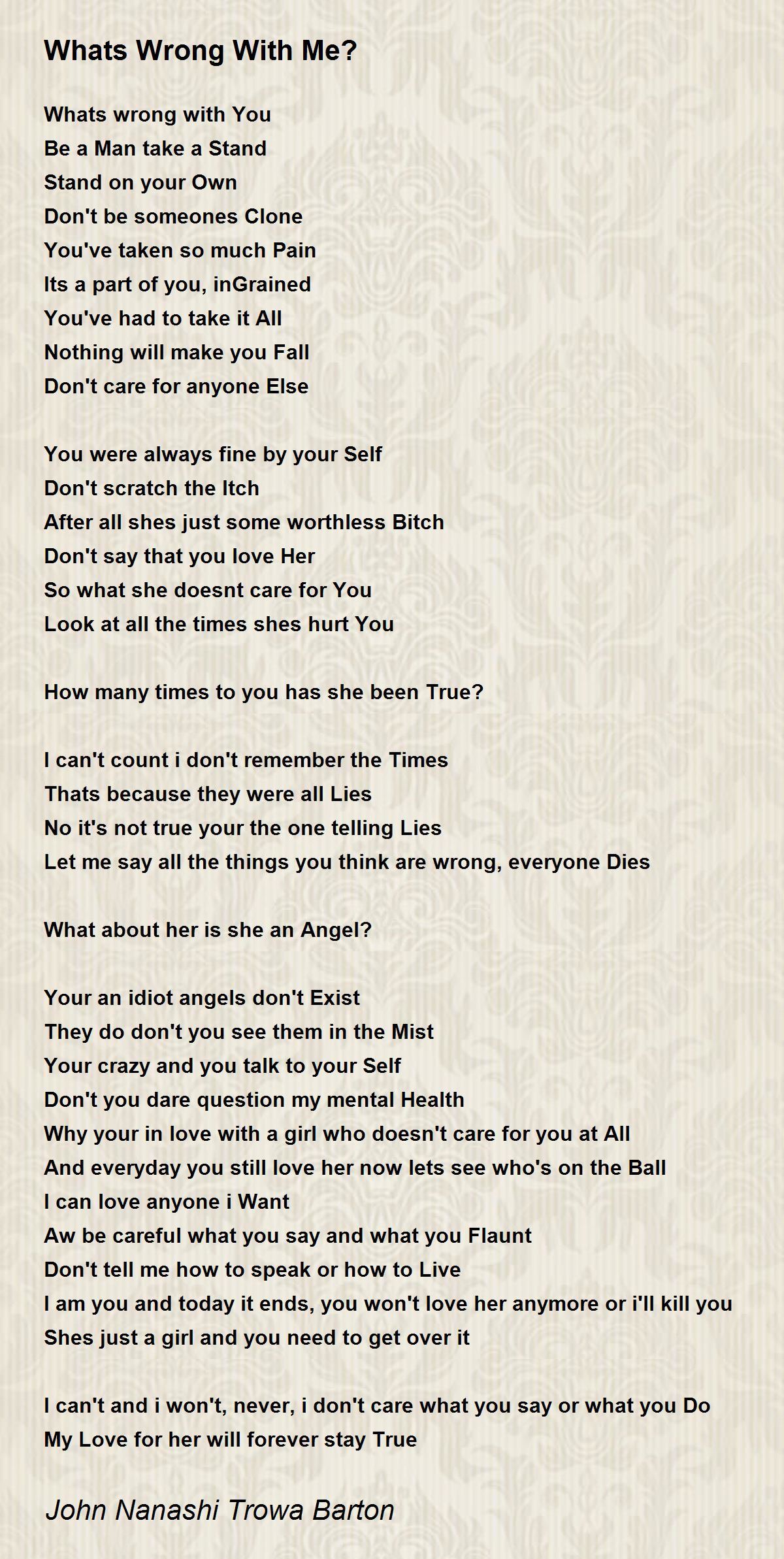 Whats Wrong With Me?

Whats wrong with You
Be a Man take a Stand
Stand on your Own
Don't be someones Clone
You've taken so much Pain
Its a part of you, inGrained
You've had to take it All
Nothing will make you Fall
Don't care for anyone Else

You were always fine by your Self
Don't scratch the Itch
After all shes just some worthless Bitch
Don't say that you love Her
So what she doesnt care for You
Look at all the times shes hurt You

How many times to you has she been True?

I can't count i don't remember the Times
Thats because they were all Lies
No it's not true your the one telling Lies
Let me say all the things you think are wrong, everyone Dies

What about her is she an Angel?

Your an idiot angels don't Exist
They do don't you see them in the Mist
Your crazy and you talk to your Self
Don't you dare question my mental Health
Why your in love with a girl who doesn't care for you at All
And everyday you still love her now lets see who's on the Ball
I can love anyone i Want
Aw be careful what you say and what you Flaunt
Don't tell me how to speak or how to Live
I am you and today it ends, you won't love her anymore or i'll kill you
Shes just a girl and you need to get over it

I can't and i won't, never, i don't care what you say or what you Do
My Love for her will forever stay True

John Nanashi Trowa Barton